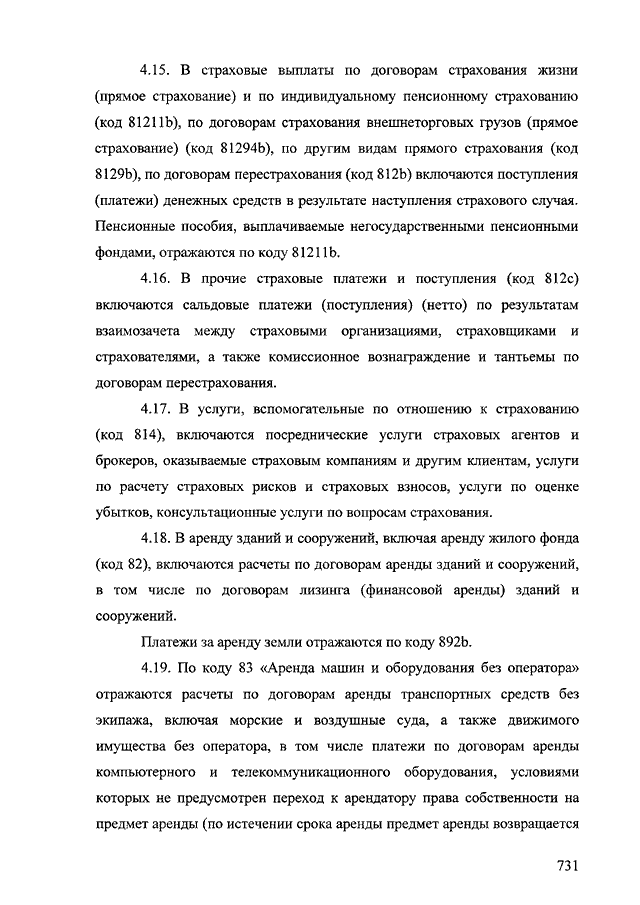 4.15. В страховые выплаты по договорам страхования жизни (прямое страхование) и по индивидуальному пенсионному страхованию (код 81211b), по договорам страхования внешнеторговых грузов (прямое страхование) (код 81294b), по другим видам прямого страхования (код 8129b), по договорам перестрахования (код 812b) включаются поступления (платежи) денежных средств в результате наступления страхового случая. Пенсионные пособия, выплачиваемые негосударственными пенсионными фондами, отражаются по коду 81211b.

4.16. В прочие страховые платежи и поступления (код 812c) включаются сальдовые платежи (поступления) (нетто) по результатам взаимозачета между страховыми организациями, страховщиками и страхователями, а также комиссионное вознаграждение и тантьемы по договорам перестрахования.

4.17. В услуги, вспомогательные по отношению к страхованию (код 814), включаются посреднические услуги страховых агентов и брокеров, оказываемые страховым компаниям и другим клиентам, услуги по расчету страховых рисков и страховых взносов, услуги по оценке убытков, консультационные услуги по вопросам страхования.

4.18. В аренду зданий и сооружений, включая аренду жилого фонда (код 82), включаются расчеты по договорам аренды зданий и сооружений, в том числе по договорам лизинга (финансовой аренды) зданий и сооружений.

Платежи за аренду земли отражаются по коду 892b.

4.19. По коду 83 «Аренда машин и оборудования без оператора» отражаются расчеты по договорам аренды транспортных средств без экипажа, включая морские и воздушные суда, а также движимого имущества без оператора, в том числе платежи по договорам аренды компьютерного и телекоммуникационного оборудования, условиями которых не предусмотрен переход к арендатору права собственности на предмет аренды (по истечении срока аренды предмет аренды возвращается

731